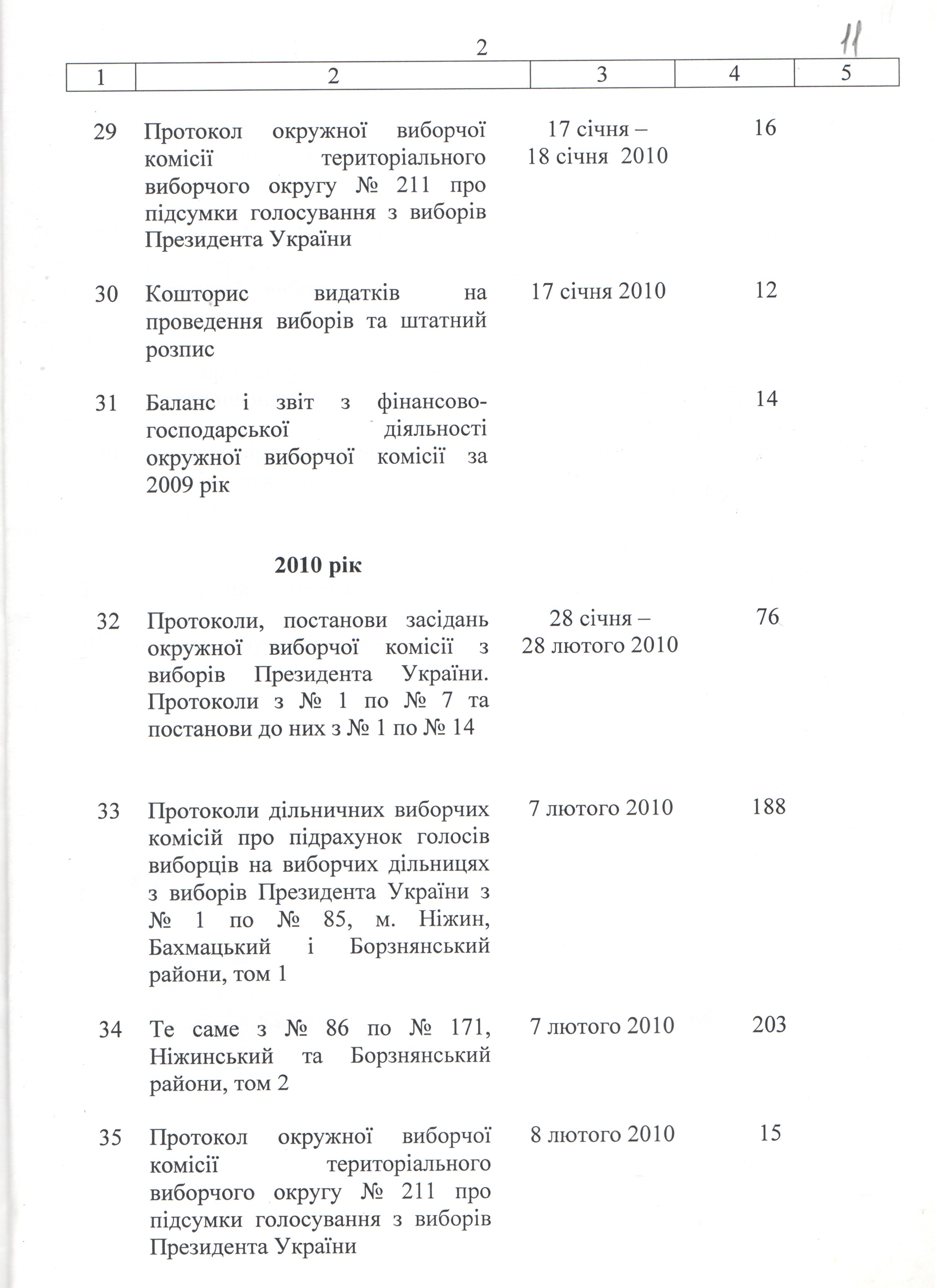 2

11

| 1 | 2 | 3 | 4 | 5 |
|---|---|---|---|---|
| 29 | Протокол окружної виборчої комісії територіального виборчого округу № 211 про підсумки голосування з виборів Президента України | 17 січня – 18 січня 2010 | 16 | |
| 30 | Кошторис видатків на проведення виборів та штатний розпис | 17 січня 2010 | 12 | |
| 31 | Баланс і звіт з фінансово-господарської діяльності окружної виборчої комісії за 2009 рік | | 14 | |
| | **2010 рік** | | | |
| 32 | Протоколи, постанови засідань окружної виборчої комісії з виборів Президента України. Протоколи з № 1 по № 7 та постанови до них з № 1 по № 14 | 28 січня – 28 лютого 2010 | 76 | |
| 33 | Протоколи дільничних виборчих комісій про підрахунок голосів виборців на виборчих дільницях з виборів Президента України з № 1 по № 85, м. Ніжин, Бахмацький і Борзнянський райони, том 1 | 7 лютого 2010 | 188 | |
| 34 | Те саме з № 86 по № 171, Ніжинський та Борзнянський райони, том 2 | 7 лютого 2010 | 203 | |
| 35 | Протокол окружної виборчої комісії територіального виборчого округу № 211 про підсумки голосування з виборів Президента України | 8 лютого 2010 | 15 | |